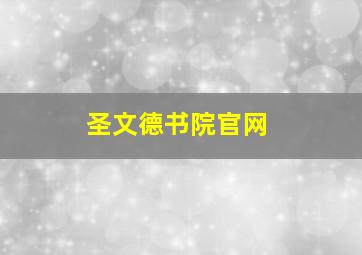 圣文德书院官网